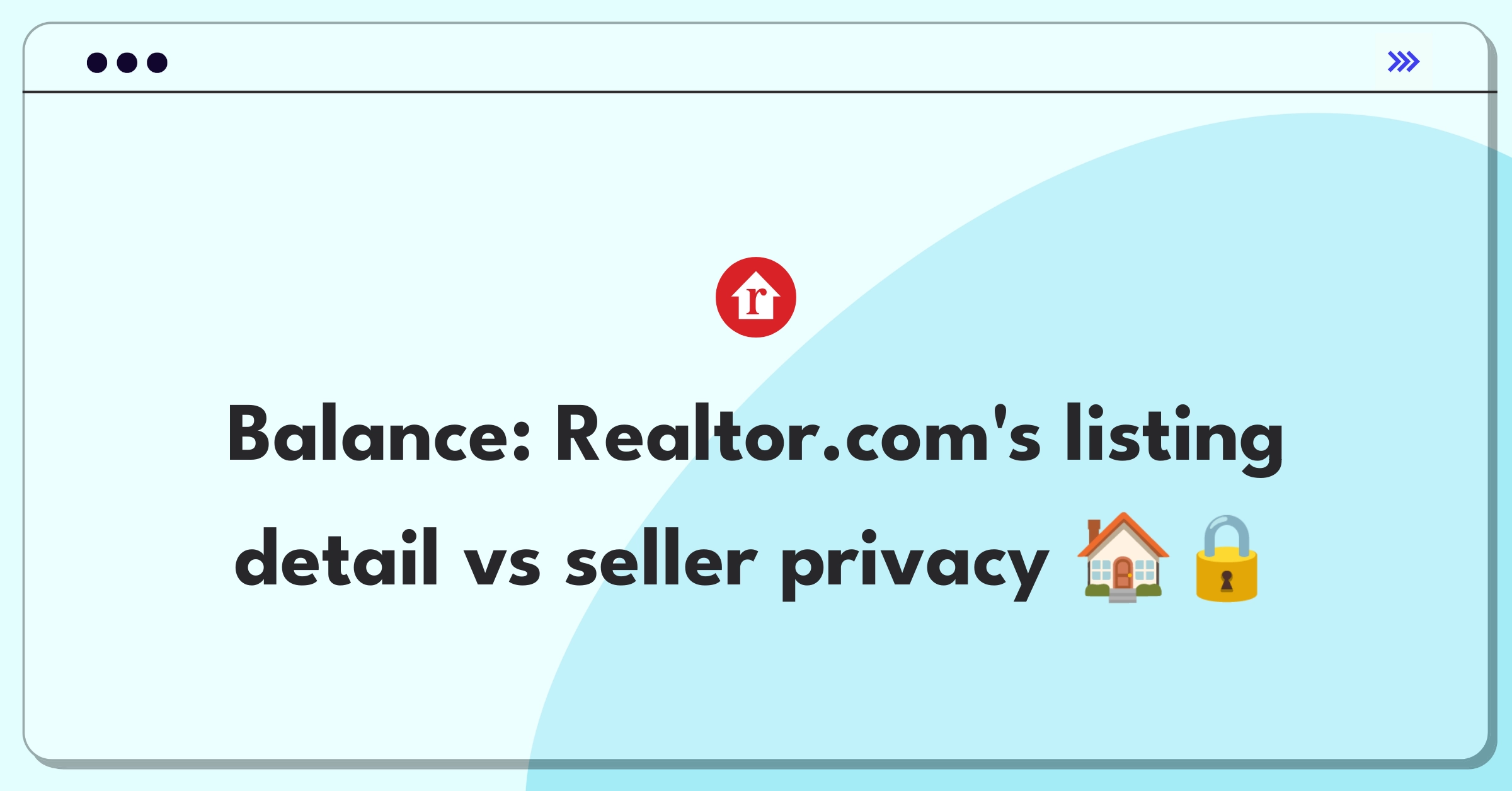 r

Balance: Realtor.com's listing detail vs seller privacy 🏠🔒